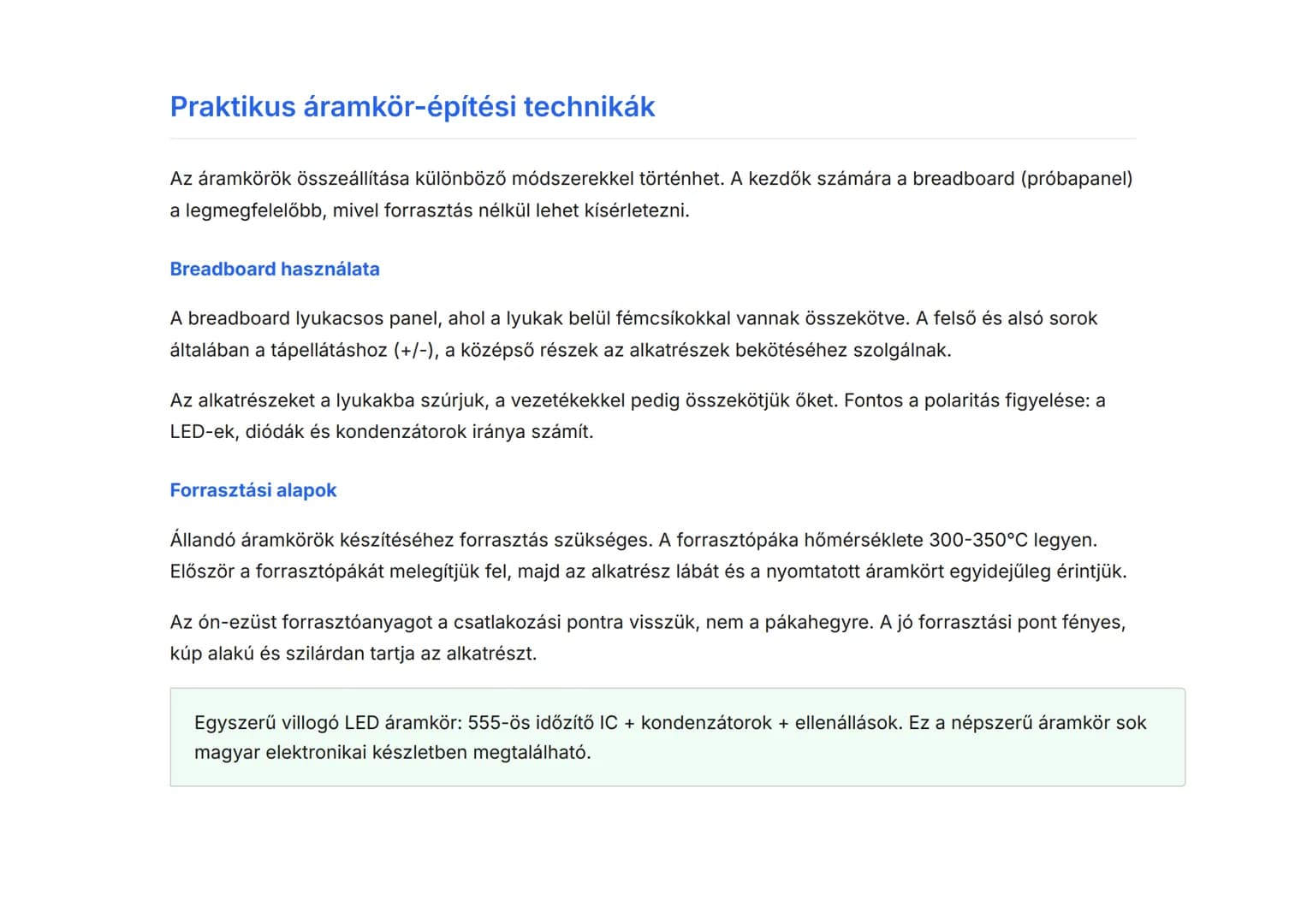 Praktikus áramkör-építési technikák

Az áramkörök összeállítása különböző módszerekkel történhet. A kezdők számára a breadboard (próbapanel) a legmegfelelőbb, mivel forrasztás nélkül lehet kísérletezni.

Breadboard használata

A breadboard lyukacsos panel, ahol a lyukak belül fémcsíkokkal vannak összekötve. A felső és alsó sorok általában a tápellátáshoz (+/-), a középső részek az alkatrészek bekötéséhez szolgálnak.

Az alkatrészeket a lyukakba szúrjuk, a vezetékekkel pedig összekötjük őket. Fontos a polaritás figyelése: a LED-ek, diódák és kondenzátorok iránya számít.

Forrasztási alapok

Állandó áramkörök készítéséhez forrasztás szükséges. A forrasztópáka hőmérséklete 300-350°C legyen. Először a forrasztópákát melegítjük fel, majd az alkatrész lábát és a nyomtatott áramkört egyidejűleg érintjük.

Az ón-ezüst forrasztóanyagot a csatlakozási pontra visszük, nem a pákahegyre. A jó forrasztási pont fényes, kúp alakú és szilárdan tartja az alkatrészt.

Egyszerű villogó LED áramkör: 555-ös időzítő IC + kondenzátorok + ellenállások. Ez a népszerű áramkör sok magyar elektronikai készletben megtalálható.